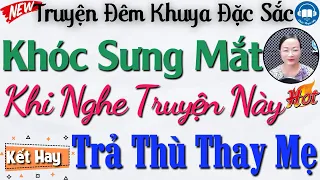 NEW
Truyện Đêm Khuya Đặc Sắc
Khóc Sưng Mắt
Khi Nghe Truyện Này
Hot
Kết Hay
Trả Thù Thay Mẹ